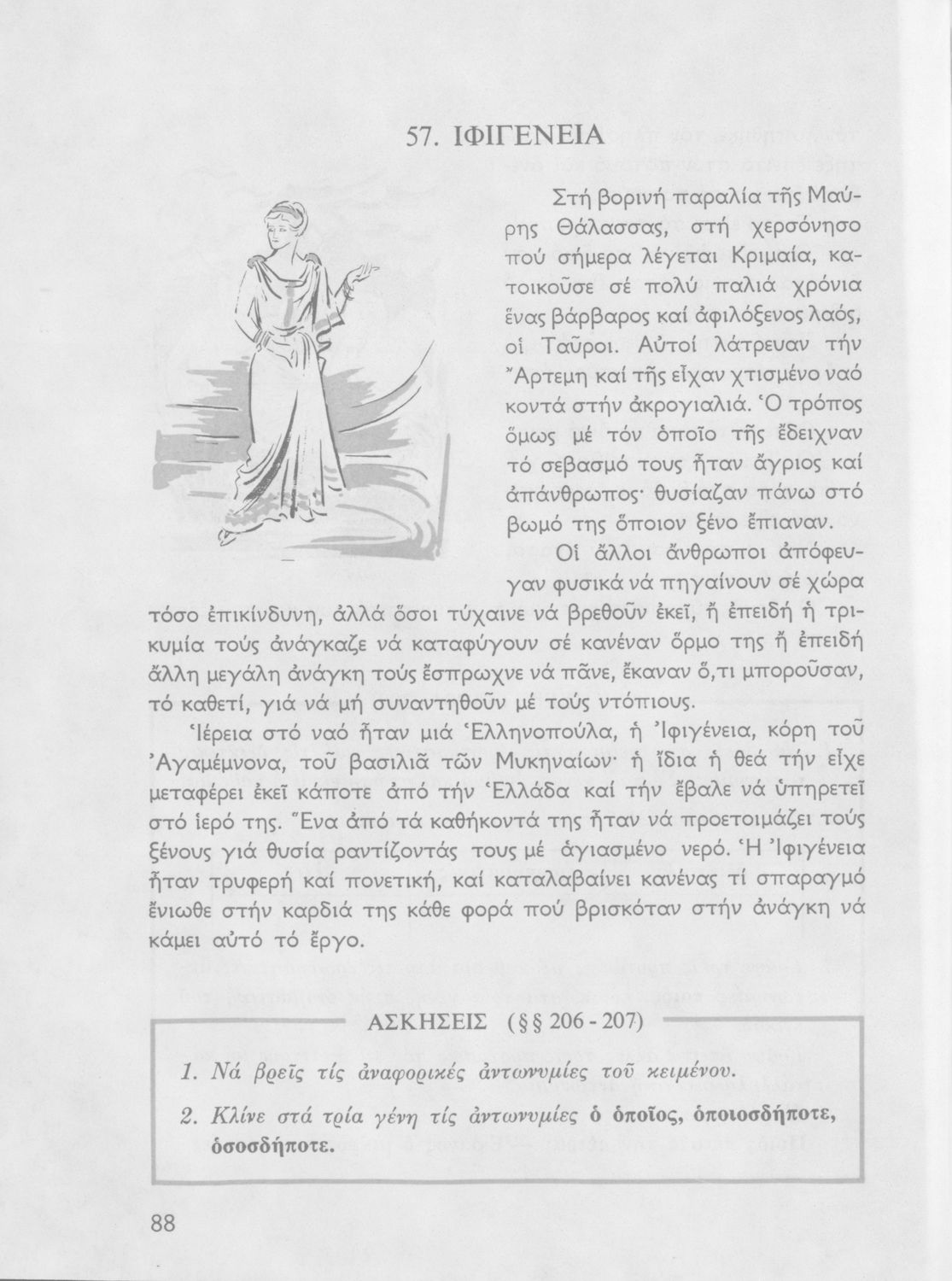 57. ΙΦΙΓΕΝΕΙΑ

Στή βορινή παραλία τῆς Μαύρης Θάλασσας, στή χερσόνησο πού σήμερα λέγεται Κριμαία, κατοικοῦσε σέ πολύ παλιά χρόνια ἕνας βάρβαρος καί ἀφιλόξενος λαός, οἱ Ταῦροι. Αὐτοί λάτρευαν τήν Ἄρτεμη καί τῆς εἶχαν χτισμένο ναό κοντά στήν ἀκρογιαλιά. Ὁ τρόπος ὅμως μέ τόν ὁποῖο τῆς ἔδειχναν τό σεβασμό τους ἦταν ἄγριος καί ἀπάνθρωπος· θυσίαζαν πάνω στό βωμό της ὅποιον ξένο ἔπιαναν.

Οἱ ἄλλοι ἄνθρωποι ἀπόφευγαν φυσικά νά πηγαίνουν σέ χώρα τόσο ἐπικίνδυνη, ἀλλά ὅσοι τύχαινε νά βρεθοῦν ἐκεῖ, ἤ ἐπειδή ἡ τρικυμία τούς ἀνάγκαζε νά καταφύγουν σέ κανέναν ὅρμο της ἤ ἐπειδή ἄλλη μεγάλη ἀνάγκη τούς ἔσπρωχνε νά πᾶνε, ἔκαναν ὅ,τι μποροῦσαν, τό καθετί, γιά νά μή συναντηθοῦν μέ τούς ντόπιους.

Ἱέρεια στό ναό ἦταν μιά Ἑλληνοπούλα, ἡ Ἰφιγένεια, κόρη τοῦ Ἀγαμέμνονα, τοῦ βασιλιᾶ τῶν Μυκηναίων· ἡ ἴδια ἡ θεά τήν εἶχε μεταφέρει ἐκεῖ κάποτε ἀπό τήν Ἑλλάδα καί τήν ἔβαλε νά ὑπηρετεῖ στό ἱερό της. Ἕνα ἀπό τά καθήκοντά της ἦταν νά προετοιμάζει τούς ξένους γιά θυσία ραντίζοντάς τους μέ ἁγιασμένο νερό. Ἡ Ἰφιγένεια ἦταν τρυφερή καί πονετική, καί καταλαβαίνει κανένας τί σπαραγμό ἔνιωθε στήν καρδιά της κάθε φορά πού βρισκόταν στήν ἀνάγκη νά κάμει αὐτό τό ἔργο.

ΑΣΚΗΣΕΙΣ (§§ 206 - 207)

1. Νά βρεῖς τίς ἀναφορικές ἀντωνυμίες τοῦ κειμένου.

2. Κλίνε στά τρία γένη τίς ἀντωνυμίες ὁ ὁποῖος, ὁποιοσδήποτε, ὁσοσδήποτε.

88